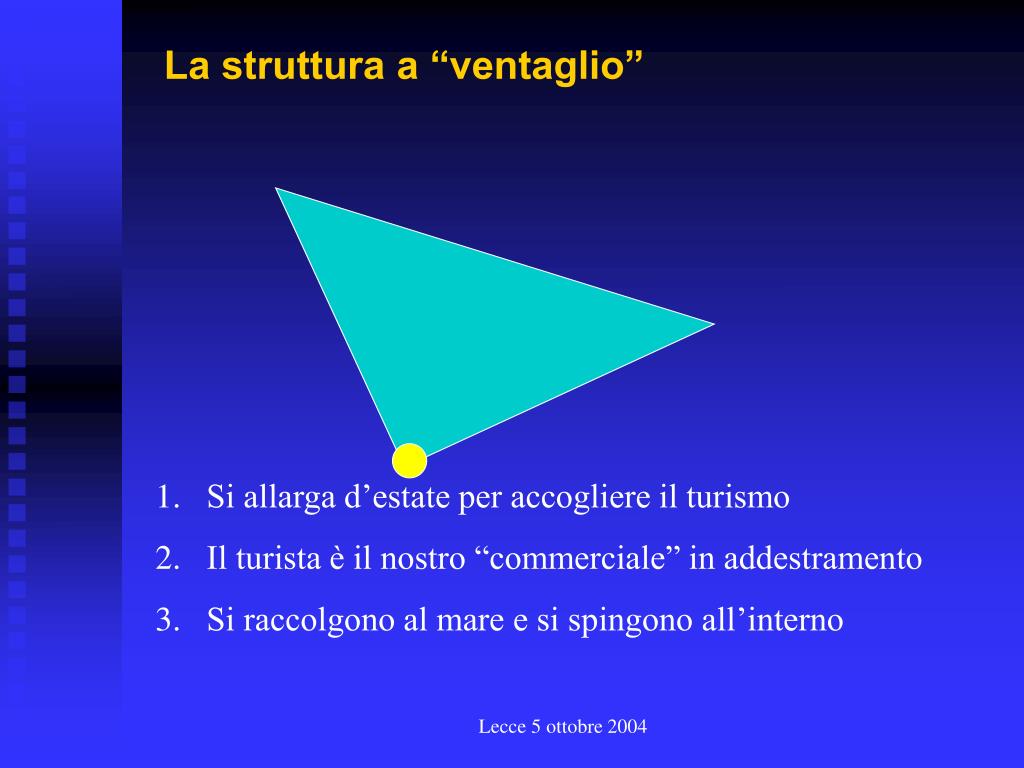 La struttura a “ventaglio”

1. Si allarga d’estate per accogliere il turismo
2. Il turista è il nostro “commerciale” in addestramento
3. Si raccolgono al mare e si spingono all’interno

Lecce 5 ottobre 2004